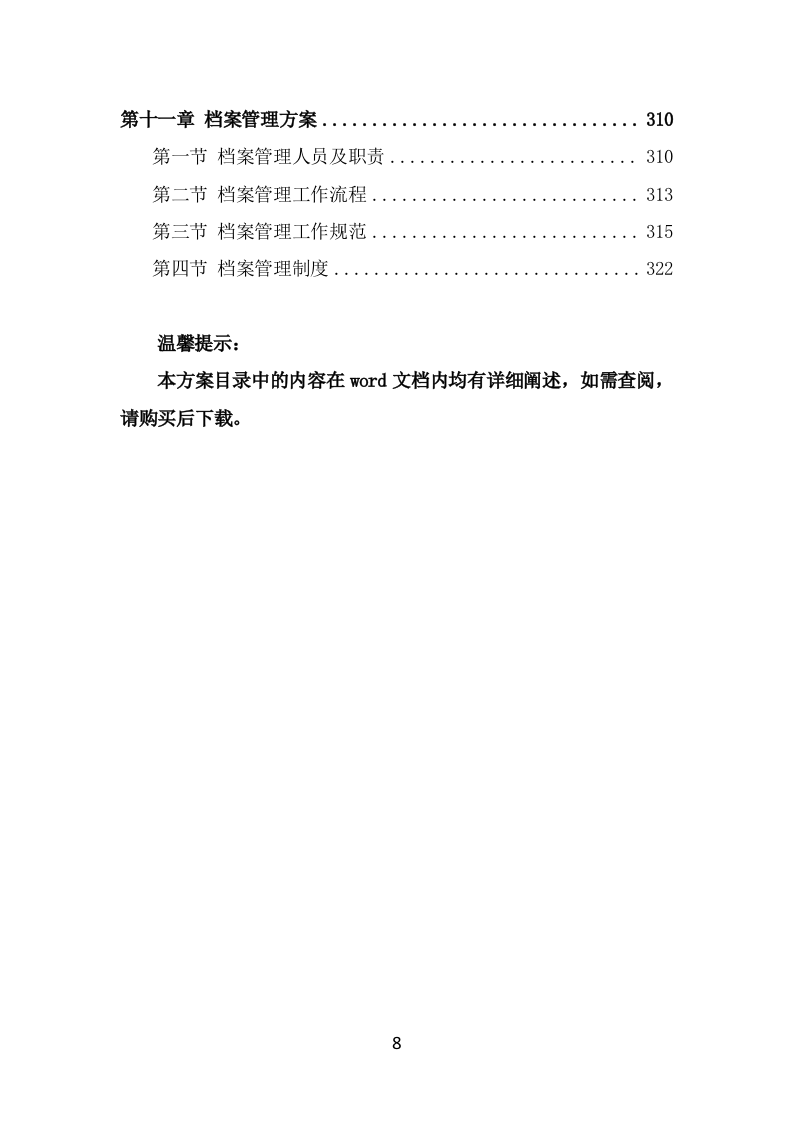 第十一章 档案管理方案 ................................ 310
第一节 档案管理人员及职责 ......................... 310
第二节 档案管理工作流程 ........................... 313
第三节 档案管理工作规范 ........................... 315
第四节 档案管理制度 ............................... 322

温馨提示：

本方案目录中的内容在 word 文档内均有详细阐述，如需查阅，请购买后下载。

8